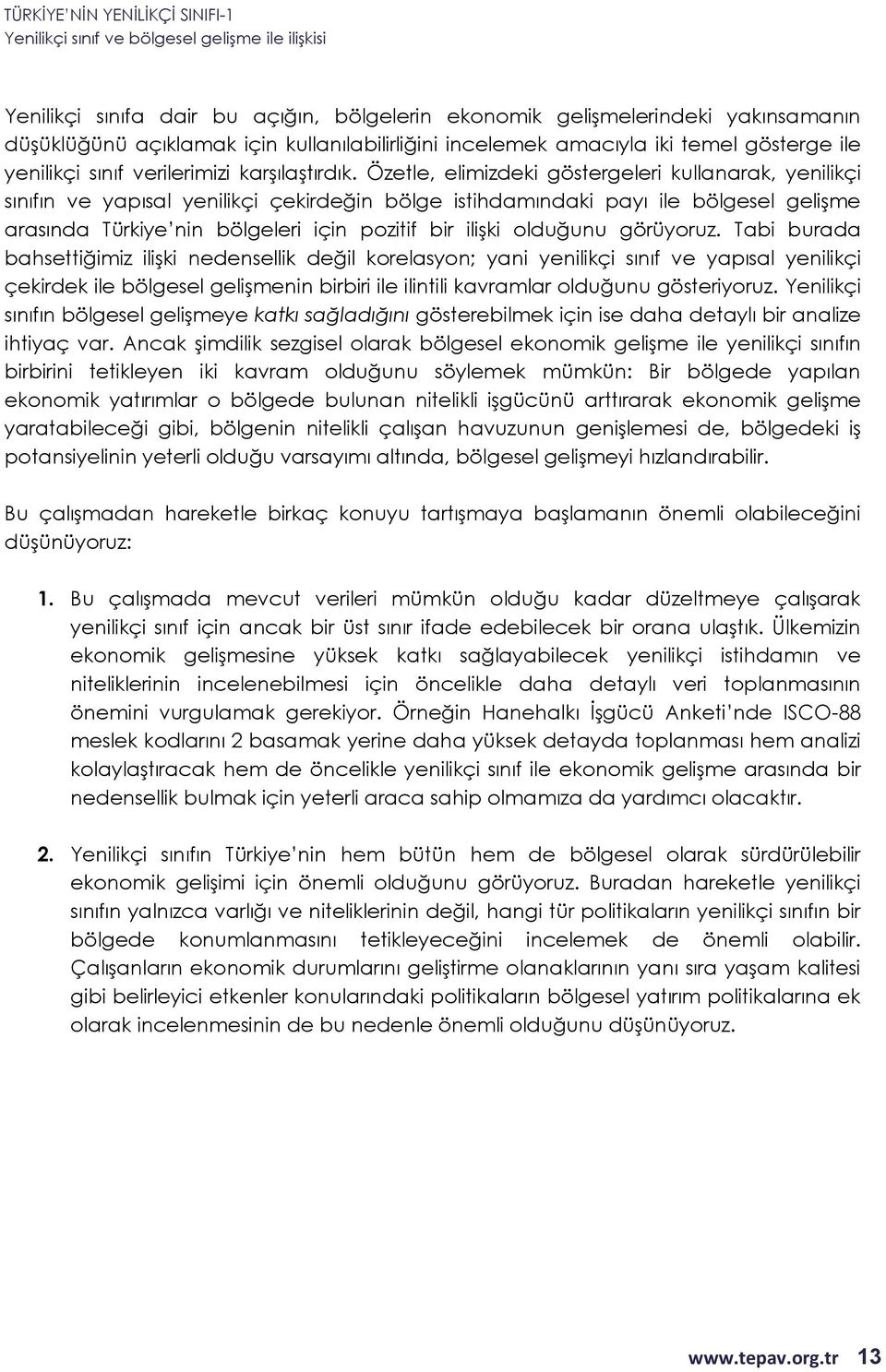 TÜRKİYE'NİN YENİLİKÇİ SINIFI-1
Yenilikçi sınıf ve bölgesel gelişme ile ilişkisi

Yenilikçi sınıfa dair bu açığın, bölgelerin ekonomik gelişmelerindeki yakınsamanın düşüklüğünü açıklamak için kullanılabilirliğini incelemek amacıyla iki temel gösterge ile yenilikçi sınıf verilerimizi karşılaştırdık. Özetle, elimizdeki göstergeleri kullanarak, yenilikçi sınıfın ve yapısal yenilikçi çekirdeğin bölge istihdamındaki payı ile bölgesel gelişme arasında Türkiye'nin bölgeleri için pozitif bir ilişki olduğunu görüyoruz. Tabi burada bahsettiğimiz ilişki nedensellik değil korelasyon; yani yenilikçi sınıf ve yapısal yenilikçi çekirdek ile bölgesel gelişmenin birbiri ile ilintili kavramlar olduğunu gösteriyoruz. Yenilikçi sınıfın bölgesel gelişmeye katkı sağladığını gösterebilmek için ise daha detaylı bir analize ihtiyaç var. Ancak şimdilik sezgisel olarak bölgesel ekonomik gelişme ile yenilikçi sınıfın birbirini tetikleyen iki kavram olduğunu söylemek mümkün: Bir bölgede yapılan ekonomik yatırımlar o bölgede bulunan nitelikli işgücünü arttırarak ekonomik gelişme yaratabileceği gibi, bölgenin nitelikli çalışan havuzunun genişlemesi de, bölgedeki iş potansiyelinin yeterli olduğu varsayımı altında, bölgesel gelişmeyi hızlandırabilir.

Bu çalışmadan hareketle birkaç konuyu tartışmaya başlamanın önemli olabileceğini düşünüyoruz:

1. Bu çalışmada mevcut verileri mümkün olduğu kadar düzeltmeye çalışarak yenilikçi sınıf için ancak bir üst sınır ifade edebilecek bir orana ulaştık. Ülkemizin ekonomik gelişmesine yüksek katkı sağlayabilecek yenilikçi istihdamın ve niteliklerinin incelenebilmesi için öncelikle daha detaylı veri toplanmasının önemini vurgulamak gerekiyor. Örneğin Hanehalkı İşgücü Anketi'nde ISCO-88 meslek kodlarını 2 basamak yerine daha yüksek detayda toplanması hem analizi kolaylaştıracak hem de öncelikle yenilikçi sınıf ile ekonomik gelişme arasında bir nedensellik bulmak için yeterli araca sahip olmamıza da yardımcı olacaktır.

2. Yenilikçi sınıfın Türkiye'nin hem bütün hem de bölgesel olarak sürdürülebilir ekonomik gelişimi için önemli olduğunu görüyoruz. Buradan hareketle yenilikçi sınıfın yalnızca varlığı ve niteliklerinin değil, hangi tür politikaların yenilikçi sınıfın bir bölgede konumlanmasını tetikleyeceğini incelemek de önemli olabilir. Çalışanların ekonomik durumlarını geliştirme olanaklarının yanı sıra yaşam kalitesi gibi belirleyici etkenler konularındaki politikaların bölgesel yatırım politikalarına ek olarak incelenmesinin de bu nedenle önemli olduğunu düşünüyoruz.

www.tepav.org.tr 13